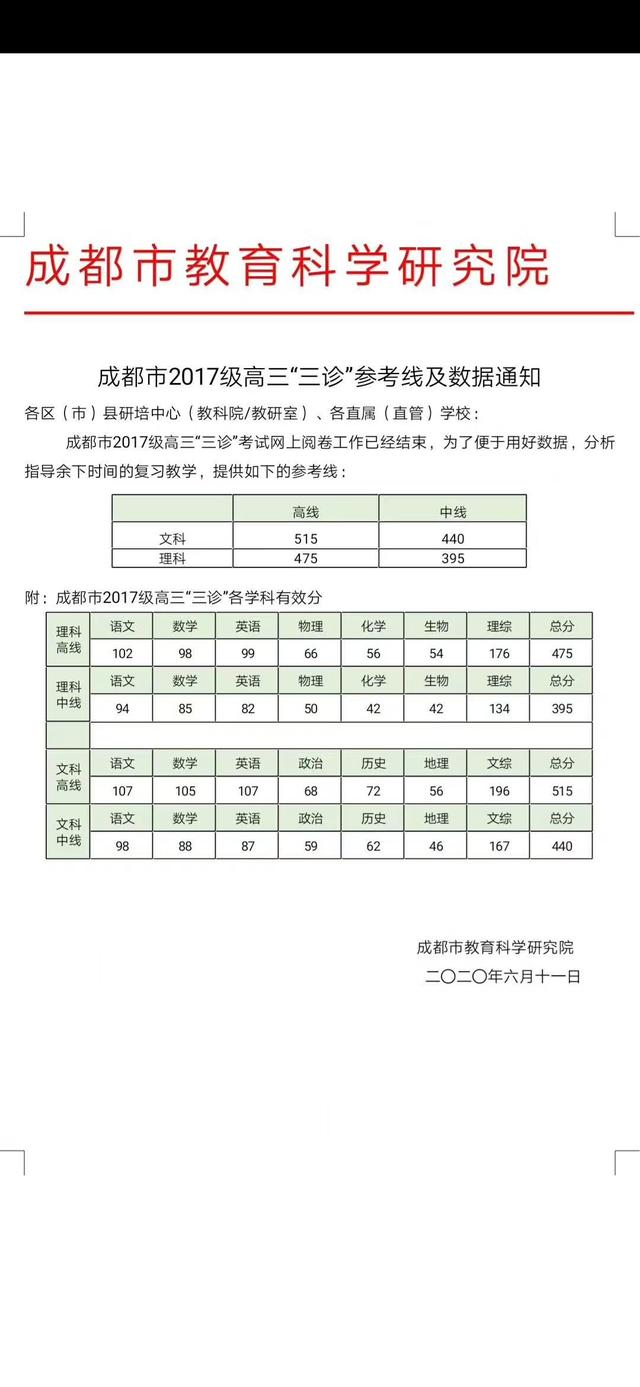 成都市教育科学研究院

成都市2017级高三“三诊”参考线及数据通知

各区（市）县研培中心（教科院/教研室）、各直属（直管）学校：

成都市2017级高三“三诊”考试网上阅卷工作已经结束，为了便于用好数据，分析指导余下时间的复习教学，提供如下的参考线：

| | 高线 | 中线 |
|---|---|---|
| 文科 | 515 | 440 |
| 理科 | 475 | 395 |

附：成都市2017级高三“三诊”各学科有效分

| 理科高线 | 语文 | 数学 | 英语 | 物理 | 化学 | 生物 | 理综 | 总分 |
|---|---|---|---|---|---|---|---|---|
| | 102 | 98 | 99 | 66 | 56 | 54 | 176 | 475 |
| 理科中线 | 语文 | 数学 | 英语 | 物理 | 化学 | 生物 | 理综 | 总分 |
| | 94 | 85 | 82 | 50 | 42 | 42 | 134 | 395 |
| | | | | | | | | |
| 文科高线 | 语文 | 数学 | 英语 | 政治 | 历史 | 地理 | 文综 | 总分 |
| | 107 | 105 | 107 | 68 | 72 | 56 | 196 | 515 |
| 文科中线 | 语文 | 数学 | 英语 | 政治 | 历史 | 地理 | 文综 | 总分 |
| | 98 | 88 | 87 | 59 | 62 | 46 | 167 | 440 |

成都市教育科学研究院
二〇二〇年六月十一日